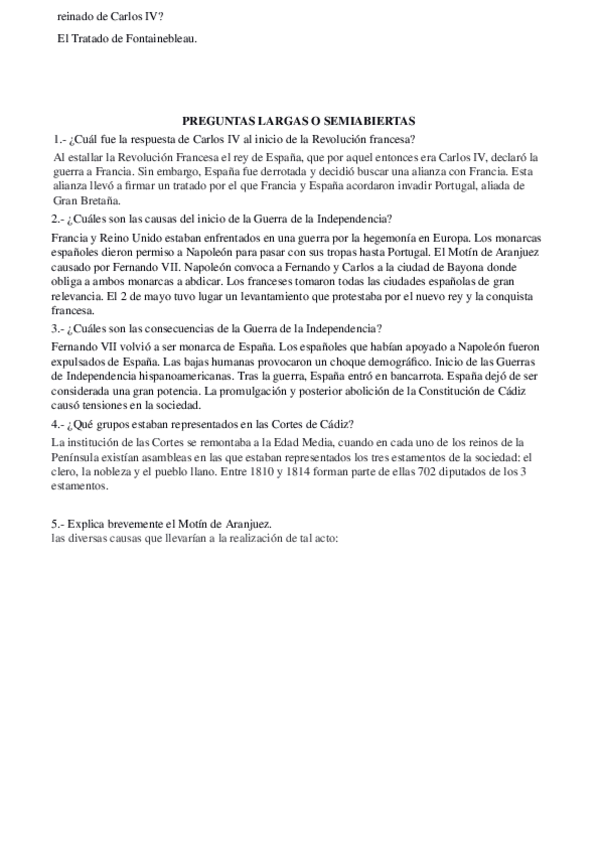 reinado de Carlos IV?

El Tratado de Fontainebleau.

PREGUNTAS LARGAS O SEMIABIERTAS

1.- ¿Cuál fue la respuesta de Carlos IV al inicio de la Revolución francesa?

Al estallar la Revolución Francesa el rey de España, que por aquel entonces era Carlos IV, declaró la guerra a Francia. Sin embargo, España fue derrotada y decidió buscar una alianza con Francia. Esta alianza llevó a firmar un tratado por el que Francia y España acordaron invadir Portugal, aliada de Gran Bretaña.

2.- ¿Cuáles son las causas del inicio de la Guerra de la Independencia?

Francia y Reino Unido estaban enfrentados en una guerra por la hegemonía en Europa. Los monarcas españoles dieron permiso a Napoleón para pasar con sus tropas hasta Portugal. El Motín de Aranjuez causado por Fernando VII. Napoleón convoca a Fernando y Carlos a la ciudad de Bayona donde obliga a ambos monarcas a abdicar. Los franceses tomaron todas las ciudades españolas de gran relevancia. El 2 de mayo tuvo lugar un levantamiento que protestaba por el nuevo rey y la conquista francesa.

3.- ¿Cuáles son las consecuencias de la Guerra de la Independencia?

Fernando VII volvió a ser monarca de España. Los españoles que habían apoyado a Napoleón fueron expulsados de España. Las bajas humanas provocaron un choque demográfico. Inicio de las Guerras de Independencia hispanoamericanas. Tras la guerra, España entró en bancarrota. España dejó de ser considerada una gran potencia. La promulgación y posterior abolición de la Constitución de Cádiz causó tensiones en la sociedad.

4.- ¿Qué grupos estaban representados en las Cortes de Cádiz?

La institución de las Cortes se remontaba a la Edad Media, cuando en cada uno de los reinos de la Península existían asambleas en las que estaban representados los tres estamentos de la sociedad: el clero, la nobleza y el pueblo llano. Entre 1810 y 1814 forman parte de ellas 702 diputados de los 3 estamentos.

5.- Explica brevemente el Motín de Aranjuez.
las diversas causas que llevarían a la realización de tal acto: